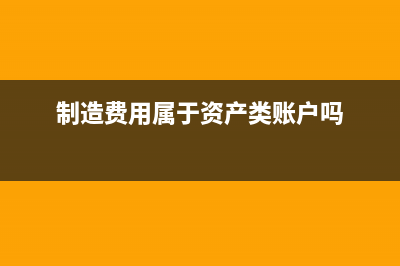 制造费用属于资产类账户吗